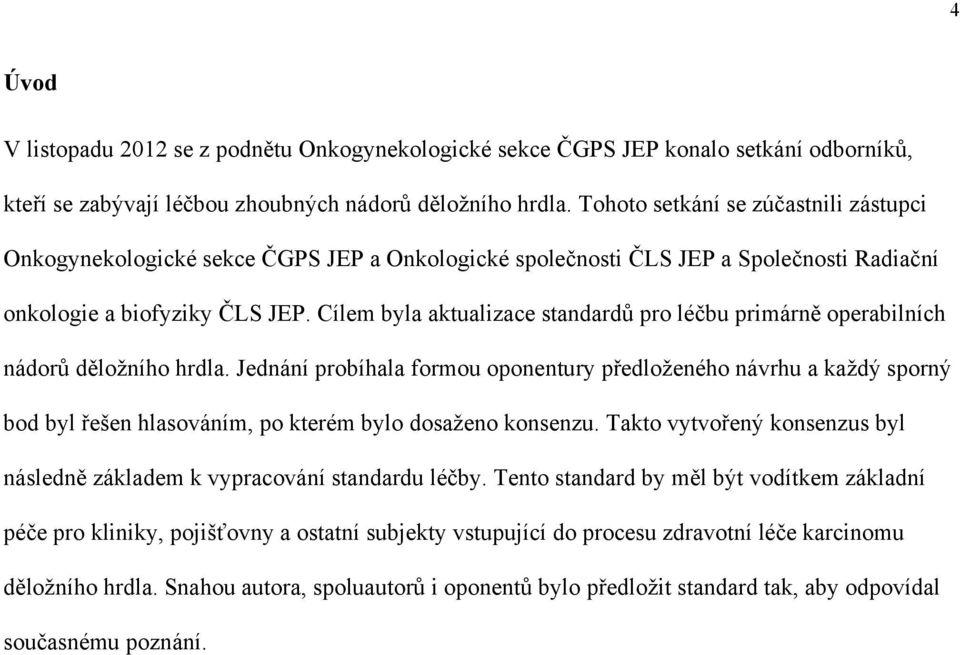 4

Úvod

V listopadu 2012 se z podnětu Onkogynekologické sekce ČGPS JEP konalo setkání odborníků, kteří se zabývají léčbou zhoubných nádorů děložního hrdla. Tohoto setkání se zúčastnili zástupci Onkogynekologické sekce ČGPS JEP a Onkologické společnosti ČLS JEP a Společnosti Radiační onkologie a biofyziky ČLS JEP. Cílem byla aktualizace standardů pro léčbu primárně operabilních nádorů děložního hrdla. Jednání probíhala formou oponentury předloženého návrhu a každý sporný bod byl řešen hlasováním, po kterém bylo dosaženo konsenzu. Takto vytvořený konsenzus byl následně základem k vypracování standardu léčby. Tento standard by měl být vodítkem základní péče pro kliniky, pojišťovny a ostatní subjekty vstupující do procesu zdravotní léče karcinomu děložního hrdla. Snahou autora, spoluautorů i oponentů bylo předložit standard tak, aby odpovídal současnému poznání.